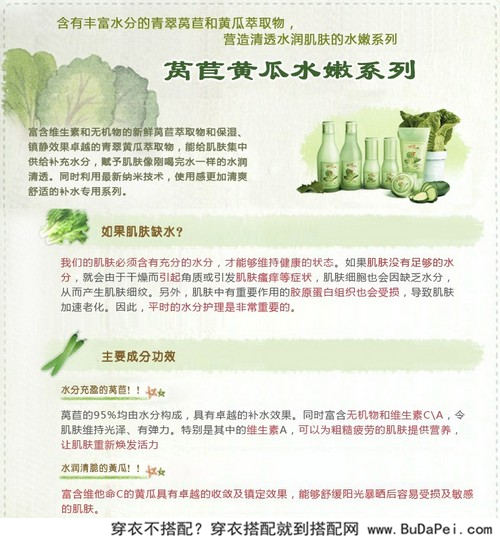 含有丰富水分的青翠莴苣和黄瓜萃取物，
营造清透水润肌肤的水嫩系列

莴苣黄瓜水嫩系列

富含维生素和无机物的新鲜莴苣萃取物和保湿、镇静效果卓越的青翠黄瓜萃取物，能给肌肤集中供给补充水分，赋予肌肤像刚喝完水一样的水润清透。同时利用最新纳米技术，使用感更加清爽舒适的补水专用系列。

如果肌肤缺水？

我们的肌肤必须含有充分的水分，才能够维持健康的状态。如果肌肤没有足够的水分，就会由于干燥而引起角质或引发肌肤瘙痒等症状，肌肤细胞也会因缺乏水分，从而产生肌肤细纹。另外，肌肤中有重要作用的胶原蛋白组织也会受损，导致肌肤加速老化。因此，平时的水分护理是非常重要的。

主要成分功效

水分充盈的莴苣！！

莴苣的95%均由水分构成，具有卓越的补水效果。同时富含无机物和维生素C\A，令肌肤维持光泽、有弹力。特别是其中的维生素A，可以为粗糙疲劳的肌肤提供营养，让肌肤重新焕发活力

水润清脆的黄瓜！！

富含维他命C的黄瓜具有卓越的收敛及镇定效果，能够舒缓阳光暴晒后容易受损及敏感的肌肤。

穿衣不搭配？穿衣搭配就到搭配网 www.BuDaPei.com